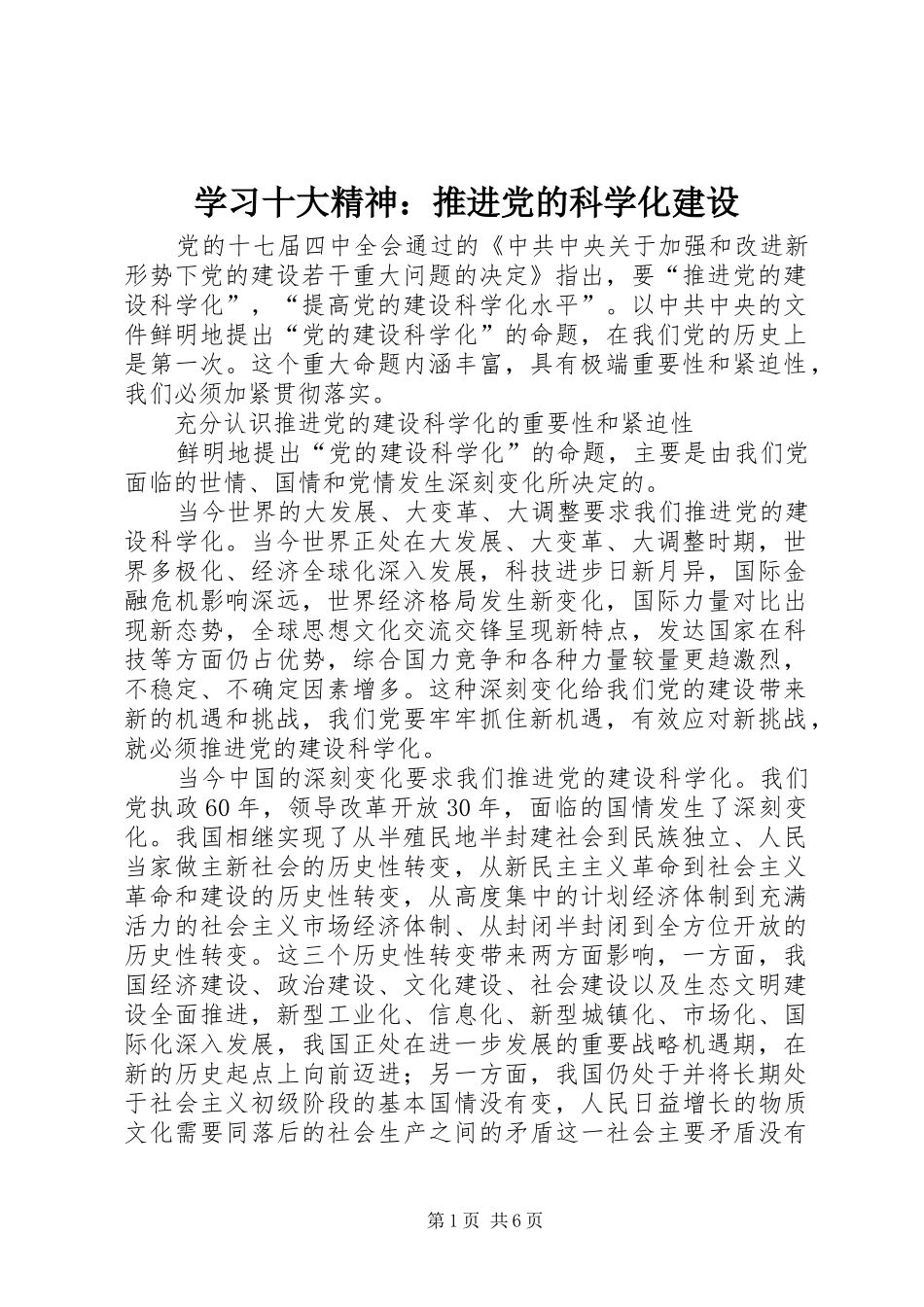 学习十大精神：推进党的科学化建设

党的十七届四中全会通过的《中共中央关于加强和改进新形势下党的建设若干重大问题的决定》指出，要“推进党的建设科学化”，“提高党的建设科学化水平”。以中共中央的文件鲜明地提出“党的建设科学化”的命题，在我们党的历史上是第一次。这个重大命题内涵丰富，具有极端重要性和紧迫性，我们必须加紧贯彻落实。

充分认识推进党的建设科学化的重要性和紧迫性

鲜明地提出“党的建设科学化”的命题，主要是由我们党面临的世情、国情和党情发生深刻变化所决定的。

当今世界的大发展、大变革、大调整要求我们推进党的建设科学化。当今世界正处在大发展、大变革、大调整时期，世界多极化、经济全球化深入发展，科技进步日新月异，国际金融危机影响深远，世界经济格局发生新变化，国际力量对比出现新态势，全球思想文化交流交锋呈现新特点，发达国家在科技等方面仍占优势，综合国力竞争和各种力量较量更趋激烈，不稳定、不确定因素增多。这种深刻变化给我们党的建设带来新的机遇和挑战，我们党要牢牢抓住新机遇，有效应对新挑战，就必须推进党的建设科学化。

当今中国的深刻变化要求我们推进党的建设科学化。我们党执政60年，领导改革开放30年，面临的国情发生了深刻变化。我国相继实现了从半殖民地半封建社会到民族独立、人民当家做主新社会的历史性转变，从新民主主义革命到社会主义革命和建设的历史性转变，从高度集中的计划经济体制到充满活力的社会主义市场经济体制、从封闭半封闭到全方位开放的历史性转变。这三个历史性转变带来两方面影响，一方面，我国经济建设、政治建设、文化建设、社会建设以及生态文明建设全面推进，新型工业化、信息化、新型城镇化、市场化、国际化深入发展，我国正处在进一步发展的重要战略机遇期，在新的历史起点上向前迈进；另一方面，我国仍处于并将长期处于社会主义初级阶段的基本国情没有变，人民日益增长的物质文化需要同落后的社会生产之间的矛盾这一社会主要矛盾没有

第1页 共6页